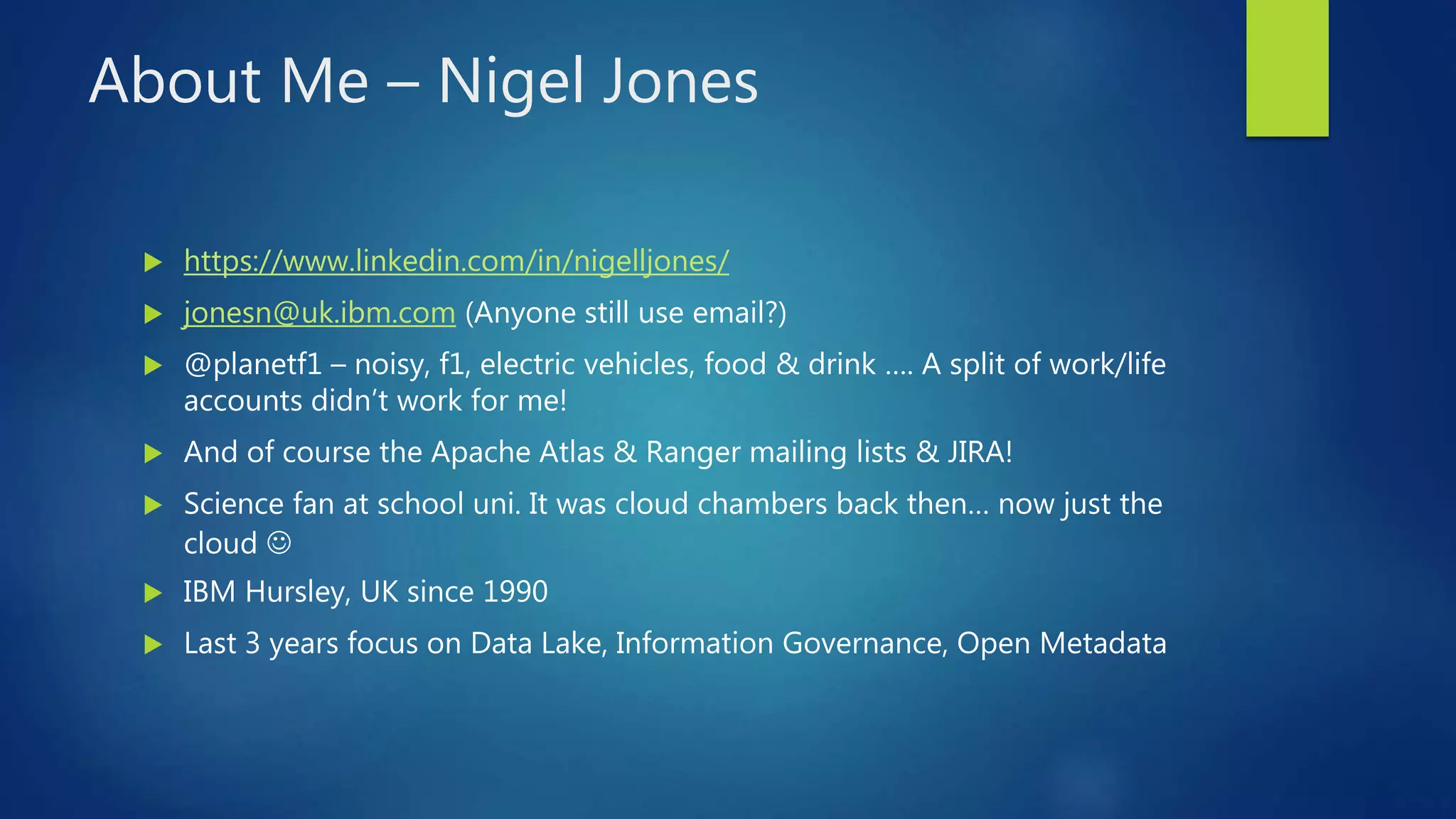 About Me – Nigel Jones

▶ https://www.linkedin.com/in/nigelljones/

▶ jonesn@uk.ibm.com (Anyone still use email?)

▶ @planetf1 – noisy, f1, electric vehicles, food & drink …. A split of work/life accounts didn't work for me!

▶ And of course the Apache Atlas & Ranger mailing lists & JIRA!

▶ Science fan at school uni. It was cloud chambers back then… now just the cloud ☺

▶ IBM Hursley, UK since 1990

▶ Last 3 years focus on Data Lake, Information Governance, Open Metadata